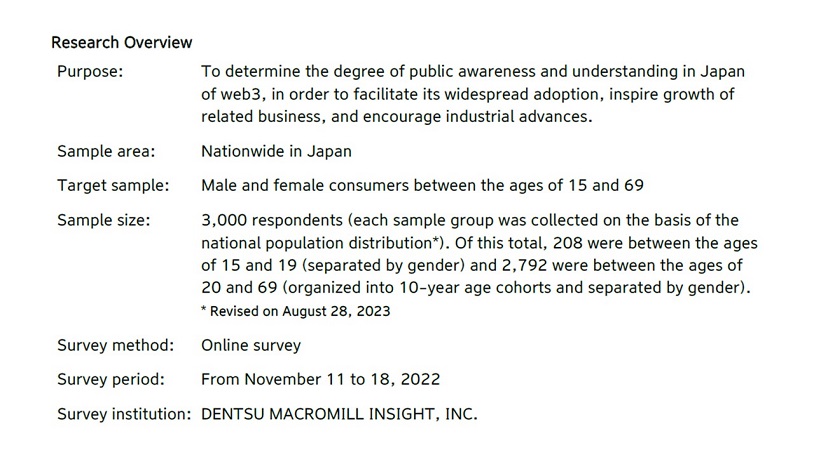 Research Overview

Purpose: To determine the degree of public awareness and understanding in Japan of web3, in order to facilitate its widespread adoption, inspire growth of related business, and encourage industrial advances.

Sample area: Nationwide in Japan

Target sample: Male and female consumers between the ages of 15 and 69

Sample size: 3,000 respondents (each sample group was collected on the basis of the national population distribution*). Of this total, 208 were between the ages of 15 and 19 (separated by gender) and 2,792 were between the ages of 20 and 69 (organized into 10-year age cohorts and separated by gender).

* Revised on August 28, 2023

Survey method: Online survey

Survey period: From November 11 to 18, 2022

Survey institution: DENTSU MACROMILL INSIGHT, INC.